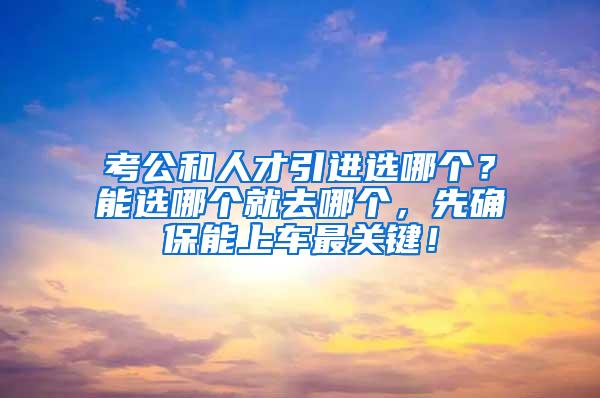 考公和人才引进选哪个？能选哪个就去哪个，先确保能上车最关键！